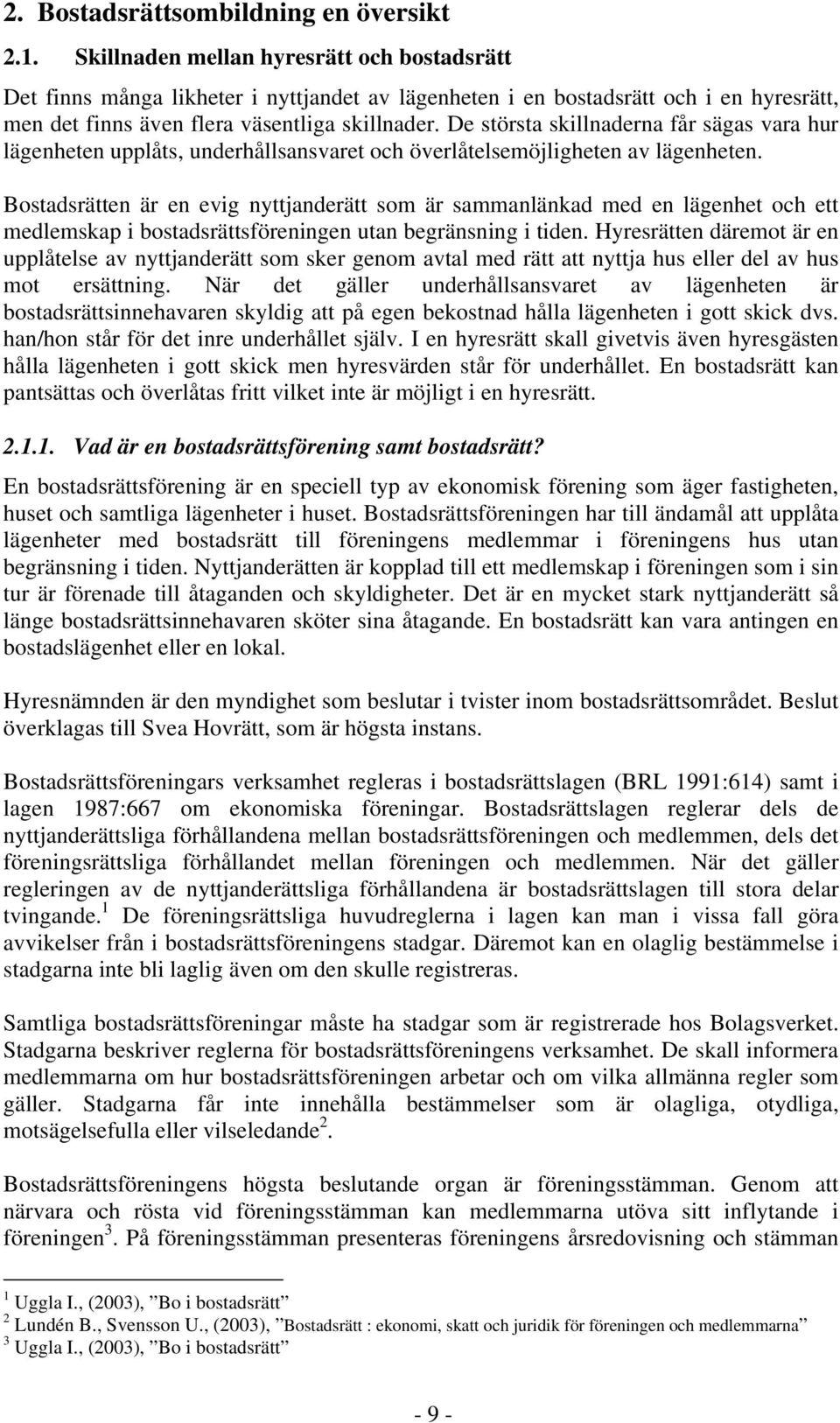 2. Bostadsrättsombildning en översikt

2.1. Skillnaden mellan hyresrätt och bostadsrätt

Det finns många likheter i nyttjandet av lägenheten i en bostadsrätt och i en hyresrätt, men det finns även flera väsentliga skillnader. De största skillnaderna får sägas vara hur lägenheten upplåts, underhållsansvaret och överlåtelsemöjligheten av lägenheten.

Bostadsrätten är en evig nyttjanderätt som är sammanlänkad med en lägenhet och ett medlemskap i bostadsrättsföreningen utan begränsning i tiden. Hyresrätten däremot är en upplåtelse av nyttjanderätt som sker genom avtal med rätt att nyttja hus eller del av hus mot ersättning. När det gäller underhållsansvaret av lägenheten är bostadsrättsinnehavaren skyldig att på egen bekostnad hålla lägenheten i gott skick dvs. han/hon står för det inre underhållet själv. I en hyresrätt skall givetvis även hyresgästen hålla lägenheten i gott skick men hyresvärden står för underhållet. En bostadsrätt kan pantsättas och överlåtas fritt vilket inte är möjligt i en hyresrätt.

2.1.1. Vad är en bostadsrättsförening samt bostadsrätt?

En bostadsrättsförening är en speciell typ av ekonomisk förening som äger fastigheten, huset och samtliga lägenheter i huset. Bostadsrättsföreningen har till ändamål att upplåta lägenheter med bostadsrätt till föreningens medlemmar i föreningens hus utan begränsning i tiden. Nyttjanderätten är kopplad till ett medlemskap i föreningen som i sin tur är förenade till åtaganden och skyldigheter. Det är en mycket stark nyttjanderätt så länge bostadsrättsinnehavaren sköter sina åtagande. En bostadsrätt kan vara antingen en bostadslägenhet eller en lokal.

Hyresnämnden är den myndighet som beslutar i tvister inom bostadsrättsområdet. Beslut överklagas till Svea Hovrätt, som är högsta instans.

Bostadsrättsföreningars verksamhet regleras i bostadsrättslagen (BRL 1991:614) samt i lagen 1987:667 om ekonomiska föreningar. Bostadsrättslagen reglerar dels de nyttjanderättsliga förhållandena mellan bostadsrättsföreningen och medlemmen, dels det föreningsrättsliga förhållandet mellan föreningen och medlemmen. När det gäller regleringen av de nyttjanderättsliga förhållandena är bostadsrättslagen till stora delar tvingande.$^1$ De föreningsrättsliga huvudreglerna i lagen kan man i vissa fall göra avvikelser från i bostadsrättsföreningens stadgar. Däremot kan en olaglig bestämmelse i stadgarna inte bli laglig även om den skulle registreras.

Samtliga bostadsrättsföreningar måste ha stadgar som är registrerade hos Bolagsverket. Stadgarna beskriver reglerna för bostadsrättsföreningens verksamhet. De skall informera medlemmarna om hur bostadsrättsföreningen arbetar och om vilka allmänna regler som gäller. Stadgarna får inte innehålla bestämmelser som är olagliga, otydliga, motsägelsefulla eller vilseledande$^2$.

Bostadsrättsföreningens högsta beslutande organ är föreningsstämman. Genom att närvara och rösta vid föreningsstämman kan medlemmarna utöva sitt inflytande i föreningen$^3$. På föreningsstämman presenteras föreningens årsredovisning och stämman

$^1$ Uggla I., (2003), ”Bo i bostadsrätt”
$^2$ Lundén B., Svensson U., (2003), ”Bostadsrätt : ekonomi, skatt och juridik för föreningen och medlemmarna”
$^3$ Uggla I., (2003), ”Bo i bostadsrätt”

- 9 -